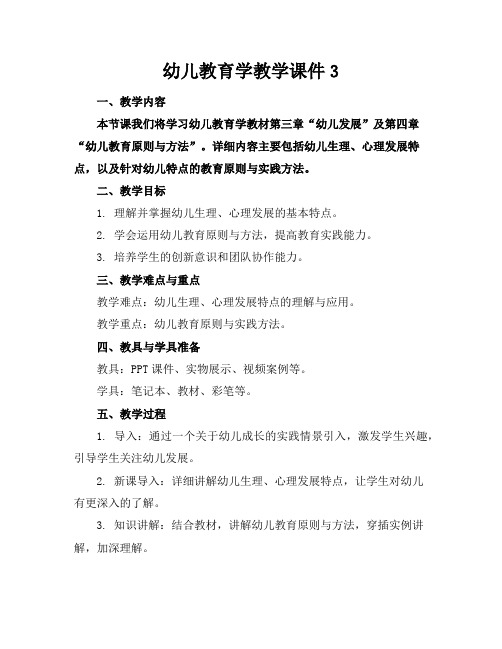 幼儿教育学教学课件 3

一、教学内容

本节课我们将学习幼儿教育学教材第三章“幼儿发展”及第四章“幼儿教育原则与方法”。详细内容主要包括幼儿生理、心理发展特点，以及针对幼儿特点的教育原则与实践方法。

二、教学目标

1. 理解并掌握幼儿生理、心理发展的基本特点。

2. 学会运用幼儿教育原则与方法，提高教育实践能力。

3. 培养学生的创新意识和团队协作能力。

三、教学难点与重点

教学难点：幼儿生理、心理发展特点的理解与应用。

教学重点：幼儿教育原则与实践方法。

四、教具与学具准备

教具：PPT 课件、实物展示、视频案例等。

学具：笔记本、教材、彩笔等。

五、教学过程

1. 导入：通过一个关于幼儿成长的实践情景引入，激发学生兴趣，引导学生关注幼儿发展。

2. 新课导入：详细讲解幼儿生理、心理发展特点，让学生对幼儿有更深入的了解。

3. 知识讲解：结合教材，讲解幼儿教育原则与方法，穿插实例讲解，加深理解。